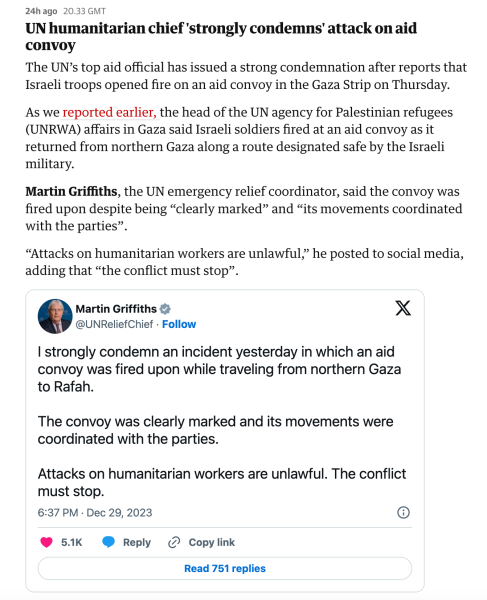 24h ago 20.33 GMT

UN humanitarian chief 'strongly condemns' attack on aid convoy

The UN's top aid official has issued a strong condemnation after reports that Israeli troops opened fire on an aid convoy in the Gaza Strip on Thursday.

As we reported earlier, the head of the UN agency for Palestinian refugees (UNRWA) affairs in Gaza said Israeli soldiers fired at an aid convoy as it returned from northern Gaza along a route designated safe by the Israeli military.

Martin Griffiths, the UN emergency relief coordinator, said the convoy was fired upon despite being "clearly marked" and "its movements coordinated with the parties".

"Attacks on humanitarian workers are unlawful," he posted to social media, adding that "the conflict must stop".

Martin Griffiths
@UNReliefChief · Follow

I strongly condemn an incident yesterday in which an aid convoy was fired upon while traveling from northern Gaza to Rafah.

The convoy was clearly marked and its movements were coordinated with the parties.

Attacks on humanitarian workers are unlawful. The conflict must stop.

6:37 PM · Dec 29, 2023

5.1K Reply Copy link

Read 751 replies